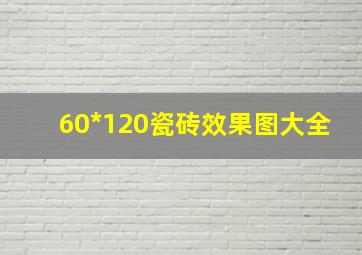 60*120瓷砖效果图大全